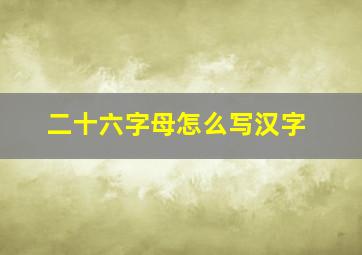 二十六字母怎么写汉字